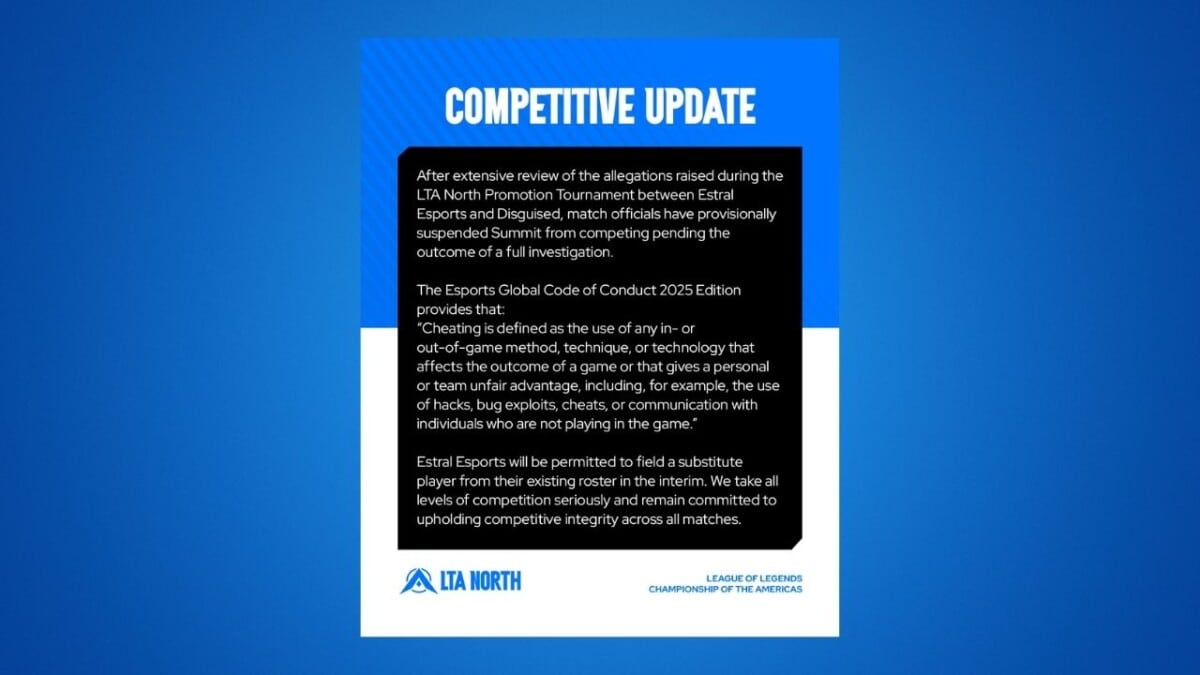 COMPETITIVE UPDATE

After extensive review of the allegations raised during the LTA North Promotion Tournament between Estral Esports and Disguised, match officials have provisionally suspended Summit from competing pending the outcome of a full investigation.

The Esports Global Code of Conduct 2025 Edition provides that:
"Cheating is defined as the use of any in- or out-of-game method, technique, or technology that affects the outcome of a game or that gives a personal or team unfair advantage, including, for example, the use of hacks, bug exploits, cheats, or communication with individuals who are not playing in the game."

Estral Esports will be permitted to field a substitute player from their existing roster in the interim. We take all levels of competition seriously and remain committed to upholding competitive integrity across all matches.

LTA NORTH

LEAGUE OF LEGENDS
CHAMPIONSHIP OF THE AMERICAS